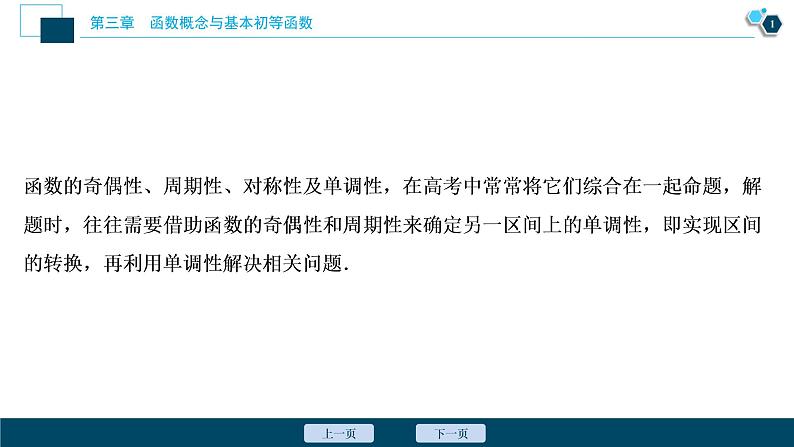 第三章　函数概念与基本初等函数

1

函数的奇偶性、周期性、对称性及单调性，在高考中常常将它们综合在一起命题，解题时，往往需要借助函数的奇偶性和周期性来确定另一区间上的单调性，即实现区间的转换，再利用单调性解决相关问题.

上一页　　下一页